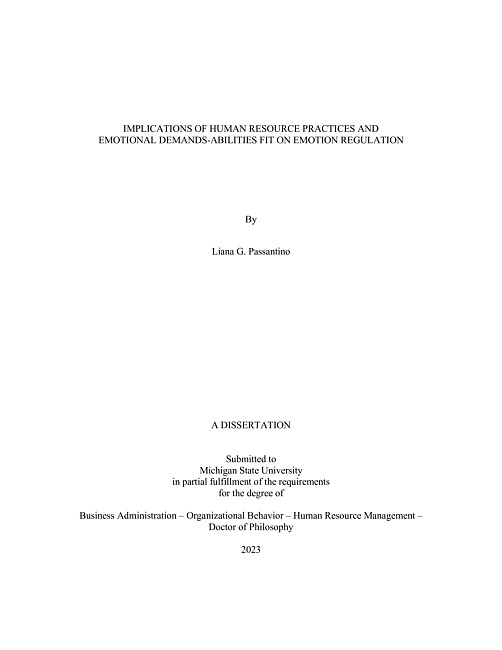 IMPLICATIONS OF HUMAN RESOURCE PRACTICES AND EMOTIONAL DEMANDS-ABILITIES FIT ON EMOTION REGULATION

By

Liana G. Passantino

A DISSERTATION

Submitted to
Michigan State University
in partial fulfillment of the requirements
for the degree of

Business Administration – Organizational Behavior – Human Resource Management – Doctor of Philosophy

2023